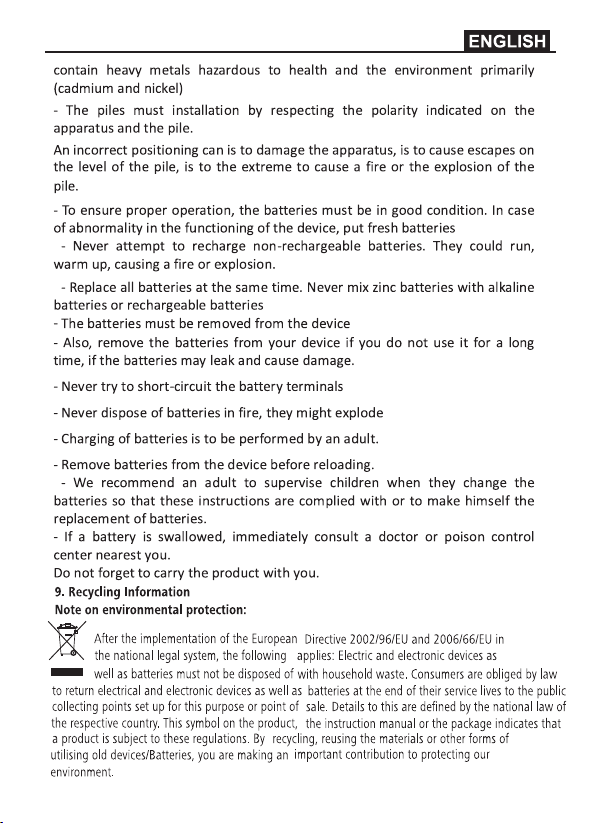 ENGLISH

contain heavy metals hazardous to health and the environment primarily (cadmium and nickel)

- The piles must installation by respecting the polarity indicated on the apparatus and the pile.

An incorrect positioning can is to damage the apparatus, is to cause escapes on the level of the pile, is to the extreme to cause a fire or the explosion of the pile.

- To ensure proper operation, the batteries must be in good condition. In case of abnormality in the functioning of the device, put fresh batteries

- Never attempt to recharge non-rechargeable batteries. They could run, warm up, causing a fire or explosion.

- Replace all batteries at the same time. Never mix zinc batteries with alkaline batteries or rechargeable batteries
- The batteries must be removed from the device
- Also, remove the batteries from your device if you do not use it for a long time, if the batteries may leak and cause damage.

- Never try to short-circuit the battery terminals

- Never dispose of batteries in fire, they might explode

- Charging of batteries is to be performed by an adult.

- Remove batteries from the device before reloading.
- We recommend an adult to supervise children when they change the batteries so that these instructions are complied with or to make himself the replacement of batteries.
- If a battery is swallowed, immediately consult a doctor or poison control center nearest you.
Do not forget to carry the product with you.

9. Recycling Information
Note on environmental protection:

After the implementation of the European Directive 2002/96/EU and 2006/66/EU in the national legal system, the following applies: Electric and electronic devices as well as batteries must not be disposed of with household waste. Consumers are obliged by law to return electrical and electronic devices as well as batteries at the end of their service lives to the public collecting points set up for this purpose or point of sale. Details to this are defined by the national law of the respective country. This symbol on the product, the instruction manual or the package indicates that a product is subject to these regulations. By recycling, reusing the materials or other forms of utilising old devices/Batteries, you are making an important contribution to protecting our environment.